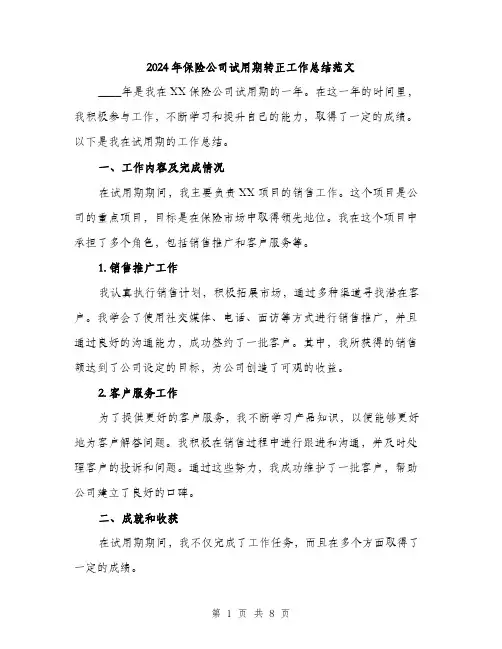 2024年保险公司试用期转正工作总结范文

____年是我在XX保险公司试用期的一年。在这一年的时间里，我积极参与工作，不断学习和提升自己的能力，取得了一定的成绩。以下是我在试用期的工作总结。

一、工作内容及完成情况

在试用期期间，我主要负责XX项目的销售工作。这个项目是公司的重点项目，目标是在保险市场中取得领先地位。我在这个项目中承担了多个角色，包括销售推广和客户服务等。

1.销售推广工作

我认真执行销售计划，积极拓展市场，通过多种渠道寻找潜在客户。我学会了使用社交媒体、电话、面访等方式进行销售推广，并且通过良好的沟通能力，成功签约了一批客户。其中，我所获得的销售额达到了公司设定的目标，为公司创造了可观的收益。

2.客户服务工作

为了提供更好的客户服务，我不断学习产品知识，以便能够更好地为客户解答问题。我积极在销售过程中进行跟进和沟通，并及时处理客户的投诉和问题。通过这些努力，我成功维护了一批客户，帮助公司建立了良好的口碑。

二、成就和收获

在试用期期间，我不仅完成了工作任务，而且在多个方面取得了一定的成绩。

第 1 页 共 8 页